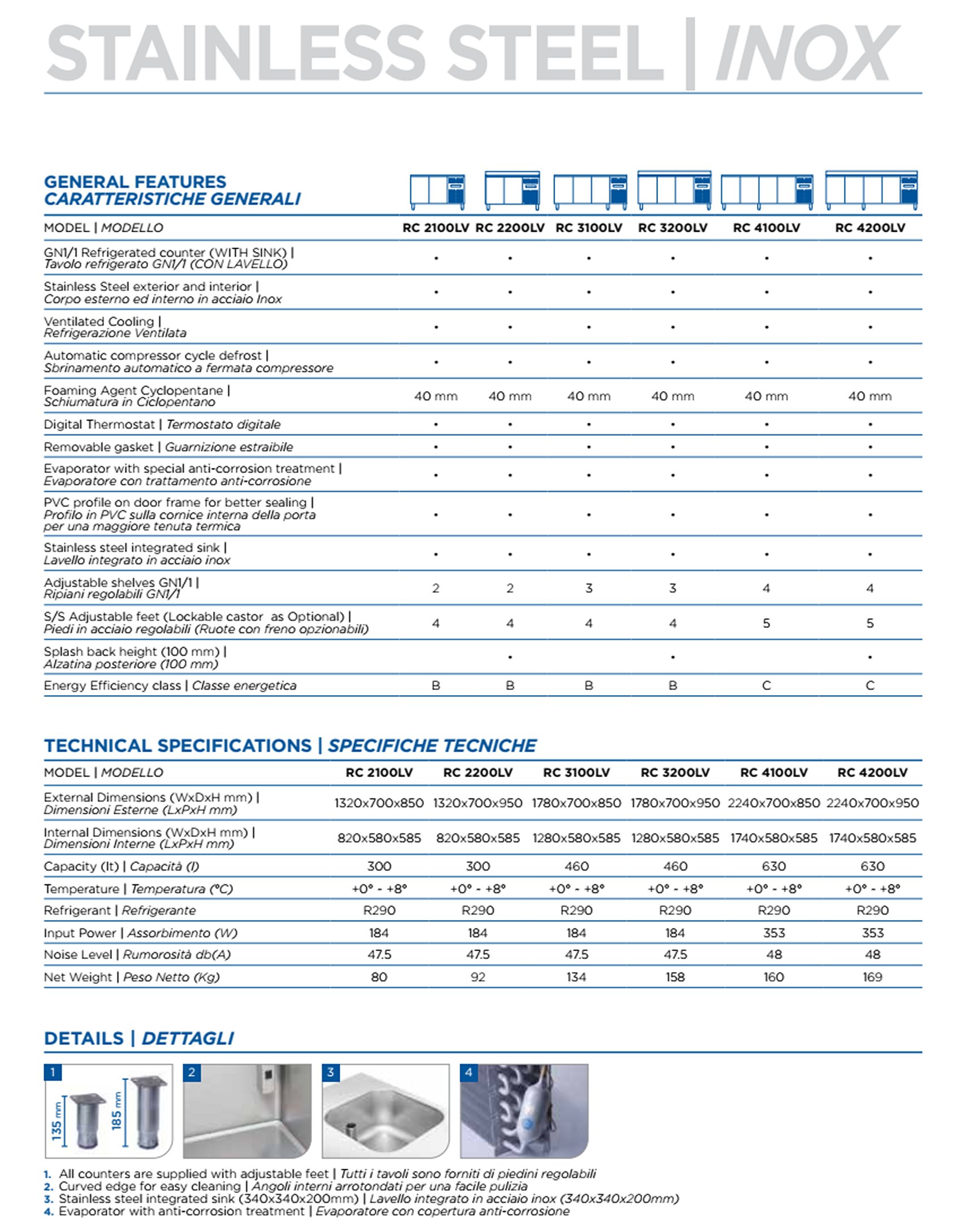 STAINLESS STEEL | INOX

GENERAL FEATURES
CARATTERISTICHE GENERALI

| MODEL \| MODELLO | RC 2100LV | RC 2200LV | RC 3100LV | RC 3200LV | RC 4100LV | RC 4200LV |
|---|---|---|---|---|---|---|
| GN1/1 Refrigerated counter (WITH SINK) \| Tavolo refrigerato GN1/1 (CON LAVELLO) | • | • | • | • | • | • |
| Stainless Steel exterior and interior \| Corpo esterno ed interno in acciaio Inox | • | • | • | • | • | • |
| Ventilated Cooling \| Refrigerazione Ventilata | • | • | • | • | • | • |
| Automatic compressor cycle defrost \| Sbrinamento automatico a fermata compressore | • | • | • | • | • | • |
| Foaming Agent Cyclopentane \| Schiumatura in Ciclopentano | 40 mm | 40 mm | 40 mm | 40 mm | 40 mm | 40 mm |
| Digital Thermostat \| Termostato digitale | • | • | • | • | • | • |
| Removable gasket \| Guarnizione estraibile | • | • | • | • | • | • |
| Evaporator with special anti-corrosion treatment \| Evaporatore con trattamento anti-corrosione | • | • | • | • | • | • |
| PVC profile on door frame for better sealing \| Profilo in PVC sulla cornice interna della porta per una maggiore tenuta termica | • | • | • | • | • | • |
| Stainless steel integrated sink \| Lavello integrato in acciaio inox | • | • | • | • | • | • |
| Adjustable shelves GN1/1 \| Ripiani regolabili GN1/1 | 2 | 2 | 3 | 3 | 4 | 4 |
| S/S Adjustable feet (Lockable castor as Optional) \| Piedi in acciaio regolabili (Ruote con freno opzionabili) | 4 | 4 | 4 | 4 | 5 | 5 |
| Splash back height (100 mm) \| Alzatina posteriore (100 mm) | | • | | • | | • |
| Energy Efficiency class \| Classe energetica | B | B | B | B | C | C |

TECHNICAL SPECIFICATIONS | SPECIFICHE TECNICHE

| MODEL \| MODELLO | RC 2100LV | RC 2200LV | RC 3100LV | RC 3200LV | RC 4100LV | RC 4200LV |
|---|---|---|---|---|---|---|
| External Dimensions (WxDxH mm) \| Dimensioni Esterne (LxPxH mm) | 1320x700x850 | 1320x700x950 | 1780x700x850 | 1780x700x950 | 2240x700x850 | 2240x700x950 |
| Internal Dimensions (WxDxH mm) \| Dimensioni Interne (LxPxH mm) | 820x580x585 | 820x580x585 | 1280x580x585 | 1280x580x585 | 1740x580x585 | 1740x580x585 |
| Capacity (lt) \| Capacità (l) | 300 | 300 | 460 | 460 | 630 | 630 |
| Temperature \| Temperatura (°C) | +0° - +8° | +0° - +8° | +0° - +8° | +0° - +8° | +0° - +8° | +0° - +8° |
| Refrigerant \| Refrigerante | R290 | R290 | R290 | R290 | R290 | R290 |
| Input Power \| Assorbimento (W) | 184 | 184 | 184 | 184 | 353 | 353 |
| Noise Level \| Rumorosità db(A) | 47.5 | 47.5 | 47.5 | 47.5 | 48 | 48 |
| Net Weight \| Peso Netto (Kg) | 80 | 92 | 134 | 158 | 160 | 169 |

DETAILS | DETTAGLI

1 135 mm 185 mm
2
3
4

1. All counters are supplied with adjustable feet | Tutti i tavoli sono forniti di piedini regolabili
2. Curved edge for easy cleaning | Angoli interni arrotondati per una facile pulizia
3. Stainless steel integrated sink (340x340x200mm) | Lavello integrato in acciaio inox (340x340x200mm)
4. Evaporator with anti-corrosion treatment | Evaporatore con copertura anti-corrosione